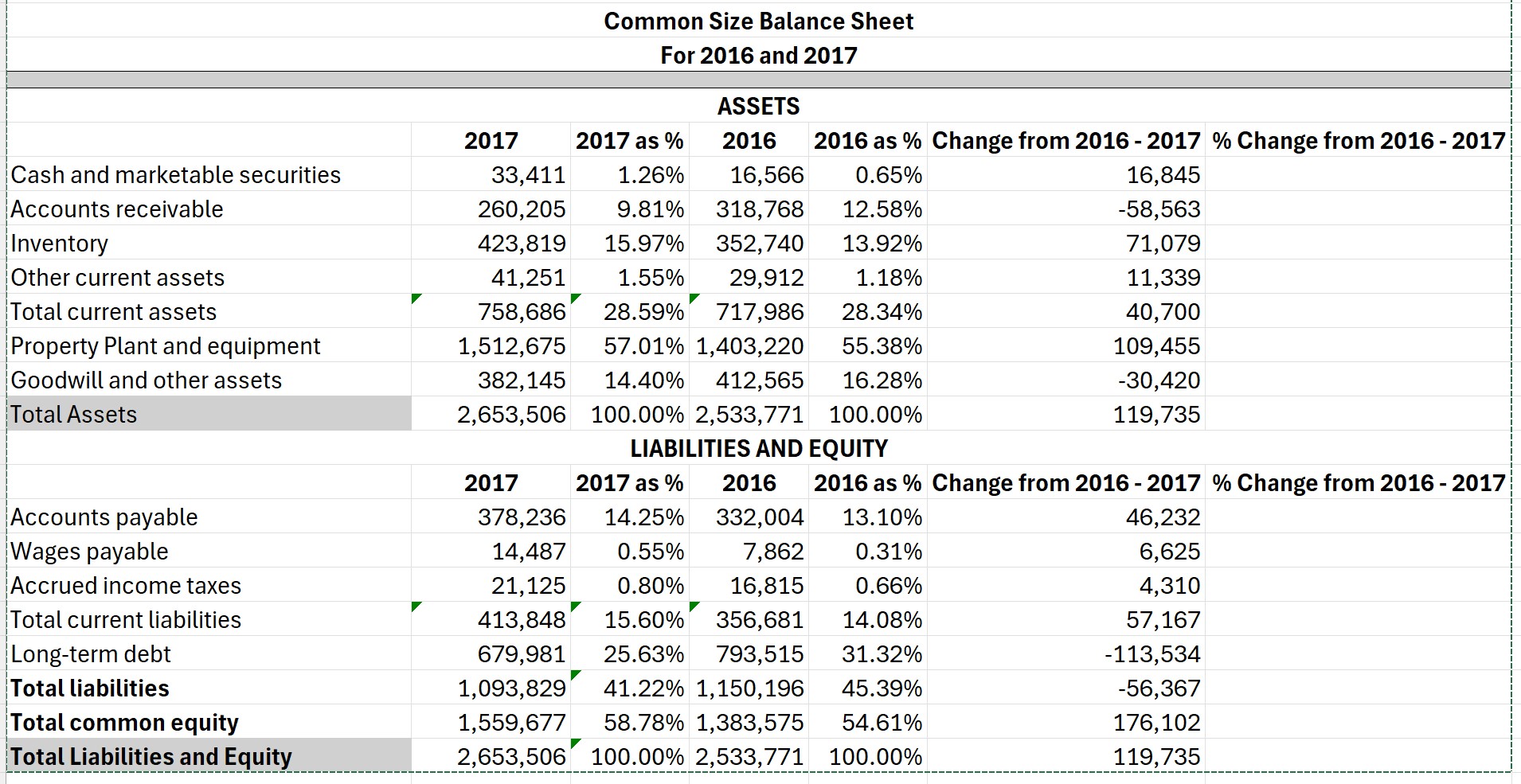 Common Size Balance Sheet
For 2016 and 2017

ASSETS

| | 2017 | 2017 as % | 2016 | 2016 as % | Change from 2016 - 2017 | % Change from 2016 - 2017 |
|---|---|---|---|---|---|---|
| Cash and marketable securities | 33,411 | 1.26% | 16,566 | 0.65% | 16,845 | |
| Accounts receivable | 260,205 | 9.81% | 318,768 | 12.58% | -58,563 | |
| Inventory | 423,819 | 15.97% | 352,740 | 13.92% | 71,079 | |
| Other current assets | 41,251 | 1.55% | 29,912 | 1.18% | 11,339 | |
| Total current assets | 758,686 | 28.59% | 717,986 | 28.34% | 40,700 | |
| Property Plant and equipment | 1,512,675 | 57.01% | 1,403,220 | 55.38% | 109,455 | |
| Goodwill and other assets | 382,145 | 14.40% | 412,565 | 16.28% | -30,420 | |
| Total Assets | 2,653,506 | 100.00% | 2,533,771 | 100.00% | 119,735 | |

LIABILITIES AND EQUITY

| | 2017 | 2017 as % | 2016 | 2016 as % | Change from 2016 - 2017 | % Change from 2016 - 2017 |
|---|---|---|---|---|---|---|
| Accounts payable | 378,236 | 14.25% | 332,004 | 13.10% | 46,232 | |
| Wages payable | 14,487 | 0.55% | 7,862 | 0.31% | 6,625 | |
| Accrued income taxes | 21,125 | 0.80% | 16,815 | 0.66% | 4,310 | |
| Total current liabilities | 413,848 | 15.60% | 356,681 | 14.08% | 57,167 | |
| Long-term debt | 679,981 | 25.63% | 793,515 | 31.32% | -113,534 | |
| Total liabilities | 1,093,829 | 41.22% | 1,150,196 | 45.39% | -56,367 | |
| Total common equity | 1,559,677 | 58.78% | 1,383,575 | 54.61% | 176,102 | |
| Total Liabilities and Equity | 2,653,506 | 100.00% | 2,533,771 | 100.00% | 119,735 | |